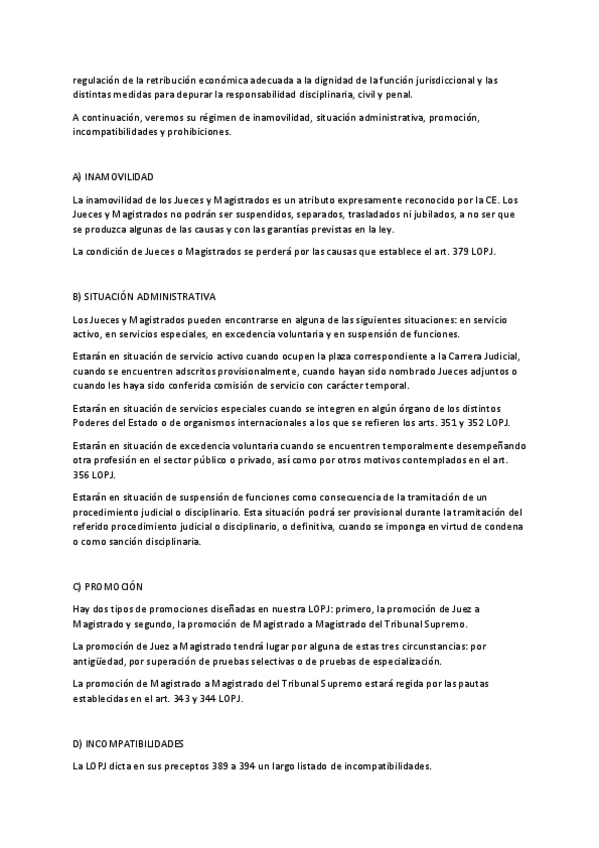 regulación de la retribución económica adecuada a la dignidad de la función jurisdiccional y las distintas medidas para depurar la responsabilidad disciplinaria, civil y penal.

A continuación, veremos su régimen de inamovilidad, situación administrativa, promoción, incompatibilidades y prohibiciones.

A) INAMOVILIDAD

La inamovilidad de los Jueces y Magistrados es un atributo expresamente reconocido por la CE. Los Jueces y Magistrados no podrán ser suspendidos, separados, trasladados ni jubilados, a no ser que se produzca algunas de las causas y con las garantías previstas en la ley.

La condición de Jueces o Magistrados se perderá por las causas que establece el art. 379 LOPJ.

B) SITUACIÓN ADMINISTRATIVA

Los Jueces y Magistrados pueden encontrarse en alguna de las siguientes situaciones: en servicio activo, en servicios especiales, en excedencia voluntaria y en suspensión de funciones.

Estarán en situación de servicio activo cuando ocupen la plaza correspondiente a la Carrera Judicial, cuando se encuentren adscritos provisionalmente, cuando hayan sido nombrado Jueces adjuntos o cuando les haya sido conferida comisión de servicio con carácter temporal.

Estarán en situación de servicios especiales cuando se integren en algún órgano de los distintos Poderes del Estado o de organismos internacionales a los que se refieren los arts. 351 y 352 LOPJ.

Estarán en situación de excedencia voluntaria cuando se encuentren temporalmente desempeñando otra profesión en el sector público o privado, así como por otros motivos contemplados en el art. 356 LOPJ.

Estarán en situación de suspensión de funciones como consecuencia de la tramitación de un procedimiento judicial o disciplinario. Esta situación podrá ser provisional durante la tramitación del referido procedimiento judicial o disciplinario, o definitiva, cuando se imponga en virtud de condena o como sanción disciplinaria.

C) PROMOCIÓN

Hay dos tipos de promociones diseñadas en nuestra LOPJ: primero, la promoción de Juez a Magistrado y segundo, la promoción de Magistrado a Magistrado del Tribunal Supremo.

La promoción de Juez a Magistrado tendrá lugar por alguna de estas tres circunstancias: por antigüedad, por superación de pruebas selectivas o de pruebas de especialización.

La promoción de Magistrado a Magistrado del Tribunal Supremo estará regida por las pautas establecidas en el art. 343 y 344 LOPJ.

D) INCOMPATIBILIDADES

La LOPJ dicta en sus preceptos 389 a 394 un largo listado de incompatibilidades.